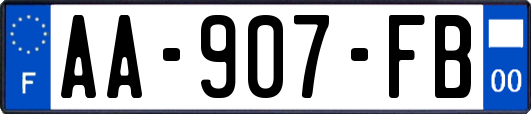 F
AA-907-FB
00